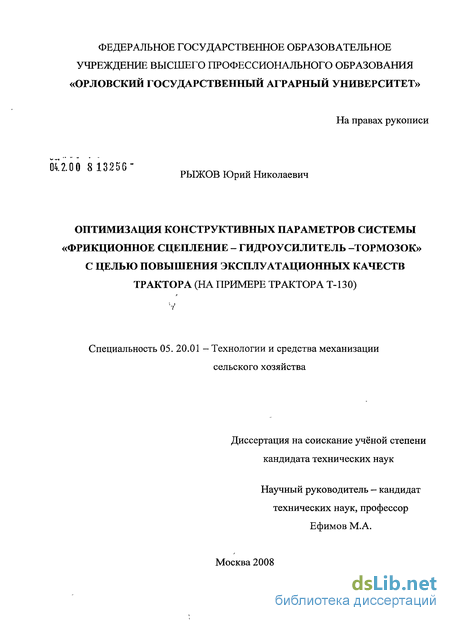 ФЕДЕРАЛЬНОЕ ГОСУДАРСТВЕННОЕ ОБРАЗОВАТЕЛЬНОЕ УЧРЕЖДЕНИЕ ВЫСШЕГО ПРОФЕССИОНАЛЬНОГО ОБРАЗОВАНИЯ «ОРЛОВСКИЙ ГОСУДАРСТВЕННЫЙ АГРАРНЫЙ УНИВЕРСИТЕТ»

На правах рукописи

04.2.00 8 13256

РЫЖОВ Юрий Николаевич

ОПТИМИЗАЦИЯ КОНСТРУКТИВНЫХ ПАРАМЕТРОВ СИСТЕМЫ «ФРИКЦИОННОЕ СЦЕПЛЕНИЕ – ГИДРОУСИЛИТЕЛЬ –ТОРМОЗОК» С ЦЕЛЬЮ ПОВЫШЕНИЯ ЭКСПЛУАТАЦИОННЫХ КАЧЕСТВ ТРАКТОРА (НА ПРИМЕРЕ ТРАКТОРА Т-130)

Специальность 05. 20.01 – Технологии и средства механизации сельского хозяйства

Диссертация на соискание учёной степени кандидата технических наук

Научный руководитель – кандидат технических наук, профессор Ефимов М.А.

Москва 2008

dsLib.net
библиотека диссертаций